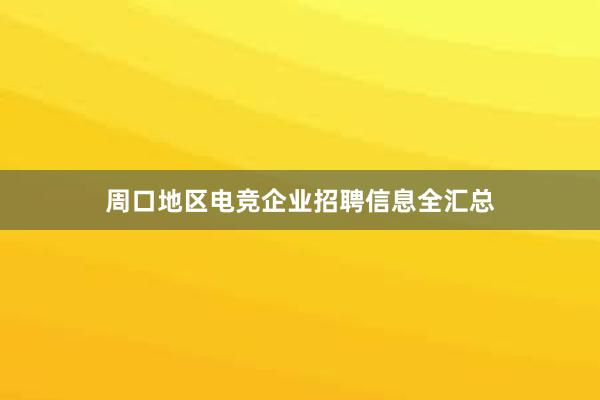 周口地区电竞企业招聘信息全汇总